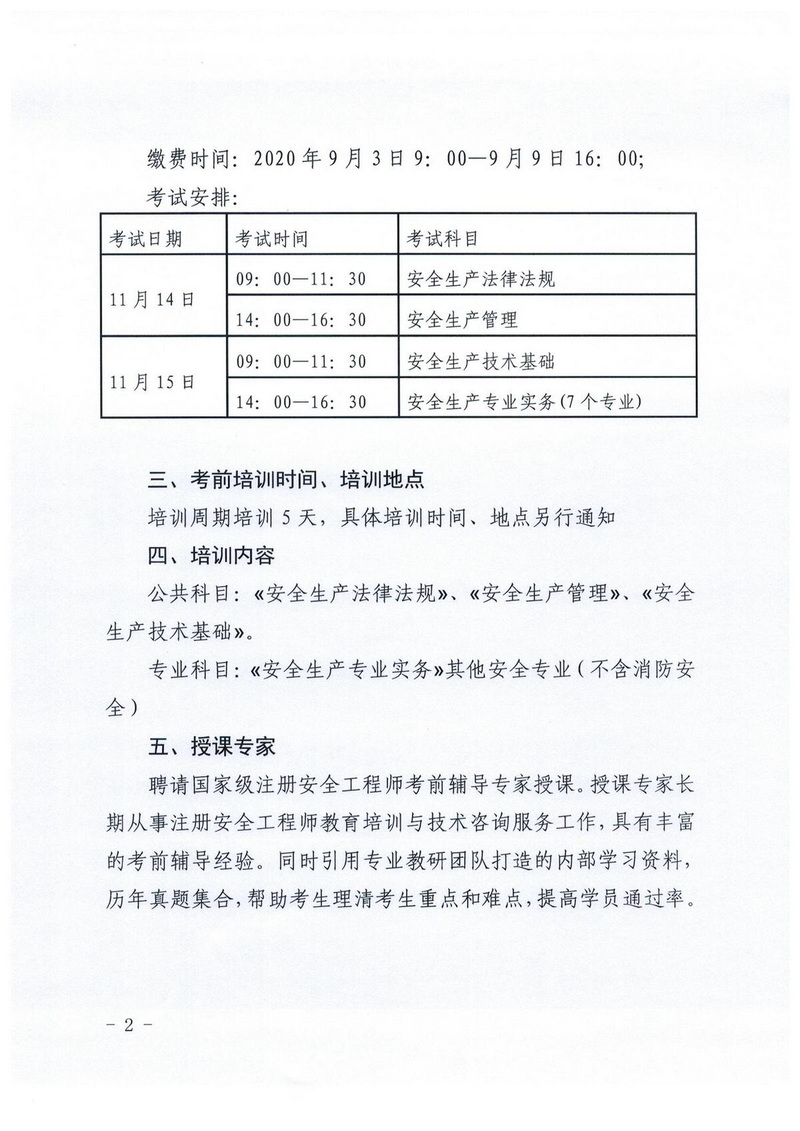 缴费时间：2020年9月3日9：00—9月9日16：00；

考试安排：

| 考试日期 | 考试时间 | 考试科目 |
|---|---|---|
| 11月14日 | 09：00—11：30 | 安全生产法律法规 |
|  | 14：00—16：30 | 安全生产管理 |
| 11月15日 | 09：00—11：30 | 安全生产技术基础 |
|  | 14：00—16：30 | 安全生产专业实务(7个专业) |

三、考前培训时间、培训地点

培训周期培训5天，具体培训时间、地点另行通知

四、培训内容

公共科目：《安全生产法律法规》、《安全生产管理》、《安全生产技术基础》。

专业科目：《安全生产专业实务》其他安全专业（不含消防安全）

五、授课专家

聘请国家级注册安全工程师考前辅导专家授课。授课专家长期从事注册安全工程师教育培训与技术咨询服务工作，具有丰富的考前辅导经验。同时引用专业教研团队打造的内部学习资料，历年真题集合，帮助考生理清考生重点和难点，提高学员通过率。

- 2 -